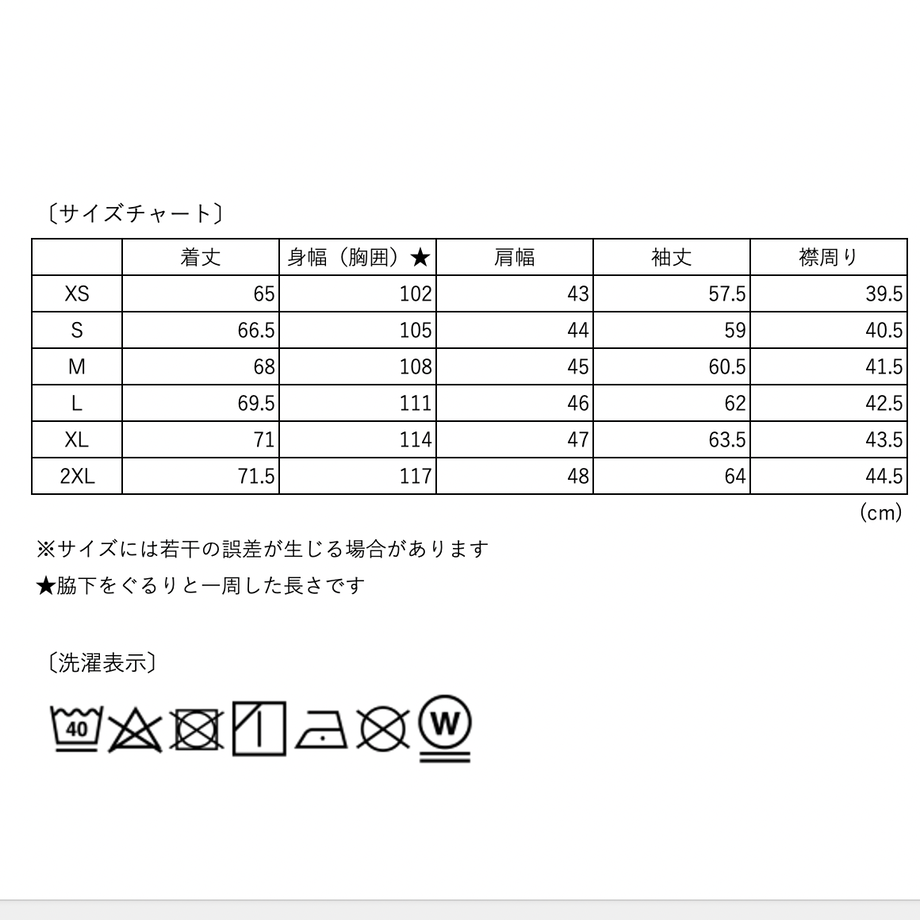 〔サイズチャート〕

| | 着丈 | 身幅（胸囲）★ | 肩幅 | 袖丈 | 襟周り |
|---|---|---|---|---|---|
| XS | 65 | 102 | 43 | 57.5 | 39.5 |
| S | 66.5 | 105 | 44 | 59 | 40.5 |
| M | 68 | 108 | 45 | 60.5 | 41.5 |
| L | 69.5 | 111 | 46 | 62 | 42.5 |
| XL | 71 | 114 | 47 | 63.5 | 43.5 |
| 2XL | 71.5 | 117 | 48 | 64 | 44.5 |

(cm)

※サイズには若干の誤差が生じる場合があります
★脇下をぐるりと一周した長さです

〔洗濯表示〕

40

W